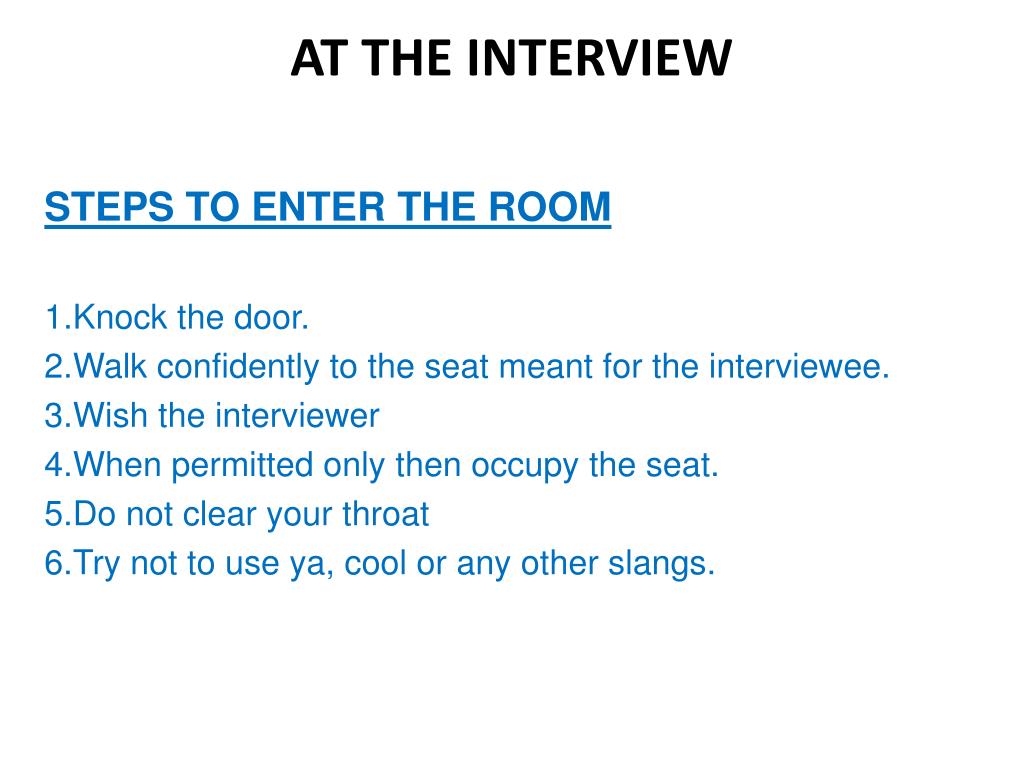 AT THE INTERVIEW

STEPS TO ENTER THE ROOM

1.Knock the door.
2.Walk confidently to the seat meant for the interviewee.
3.Wish the interviewer
4.When permitted only then occupy the seat.
5.Do not clear your throat
6.Try not to use ya, cool or any other slangs.